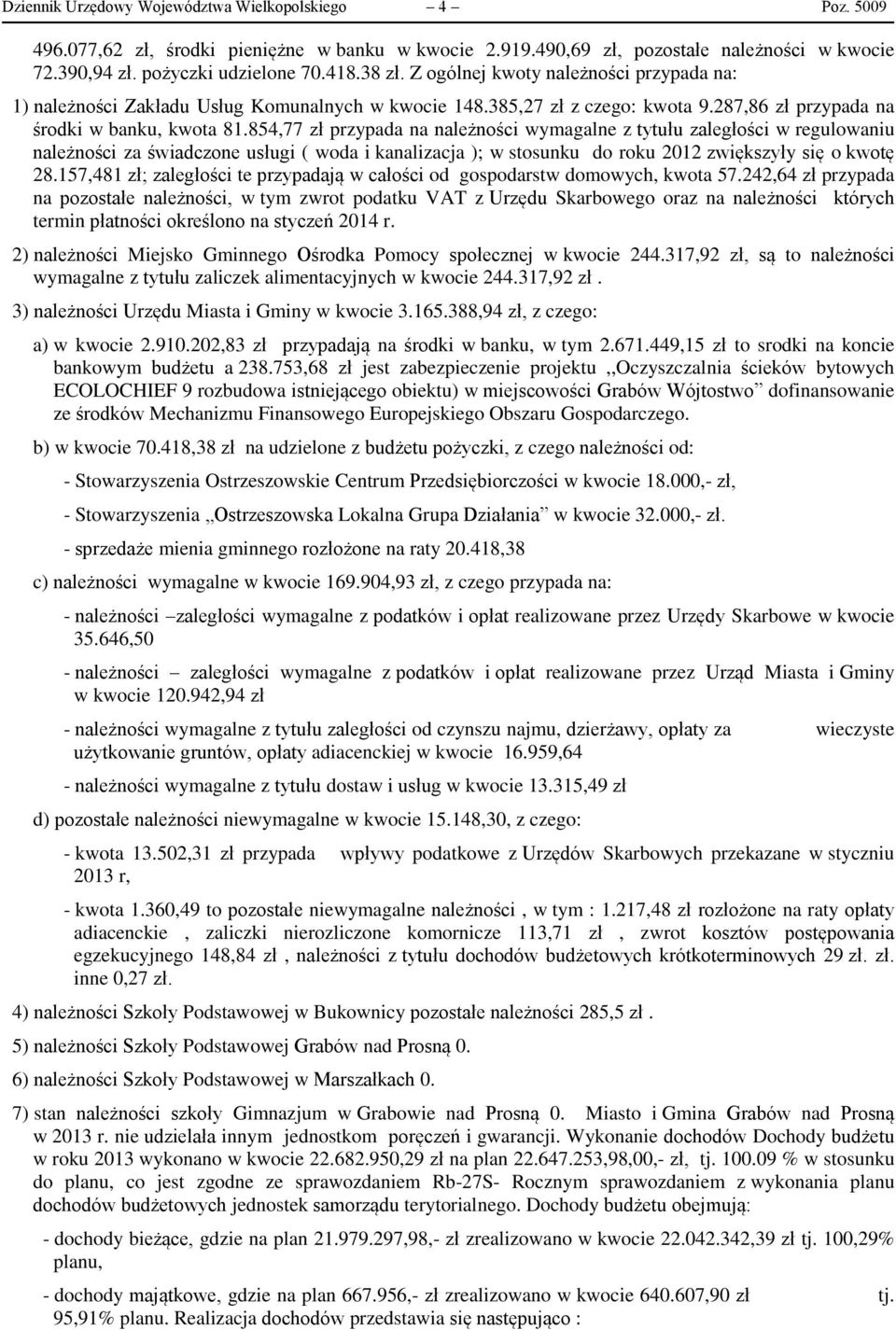 Dziennik Urzędowy Województwa Wielkopolskiego – 4 – Poz. 5009

496.077,62 zł, środki pieniężne w banku w kwocie 2.919.490,69 zł, pozostałe należności w kwocie 72.390,94 zł. pożyczki udzielone 70.418.38 zł. Z ogólnej kwoty należności przypada na:

1) należności Zakładu Usług Komunalnych w kwocie 148.385,27 zł z czego: kwota 9.287,86 zł przypada na środki w banku, kwota 81.854,77 zł przypada na należności wymagalne z tytułu zaległości w regulowaniu należności za świadczone usługi ( woda i kanalizacja ); w stosunku do roku 2012 zwiększyły się o kwotę 28.157,481 zł; zaległości te przypadają w całości od gospodarstw domowych, kwota 57.242,64 zł przypada na pozostałe należności, w tym zwrot podatku VAT z Urzędu Skarbowego oraz na należności których termin płatności określono na styczeń 2014 r.

2) należności Miejsko Gminnego Ośrodka Pomocy społecznej w kwocie 244.317,92 zł, są to należności wymagalne z tytułu zaliczek alimentacyjnych w kwocie 244.317,92 zł .

3) należności Urzędu Miasta i Gminy w kwocie 3.165.388,94 zł, z czego:

a) w kwocie 2.910.202,83 zł przypadają na środki w banku, w tym 2.671.449,15 zł to srodki na koncie bankowym budżetu a 238.753,68 zł jest zabezpieczenie projektu ,,Oczyszczalnia ścieków bytowych ECOLOCHIEF 9 rozbudowa istniejącego obiektu) w miejscowości Grabów Wójtostwo” dofinansowanie ze środków Mechanizmu Finansowego Europejskiego Obszaru Gospodarczego.

b) w kwocie 70.418,38 zł na udzielone z budżetu pożyczki, z czego należności od:

- Stowarzyszenia Ostrzeszowskie Centrum Przedsiębiorczości w kwocie 18.000,- zł,

- Stowarzyszenia ,,Ostrzeszowska Lokalna Grupa Działania” w kwocie 32.000,- zł.

- sprzedaże mienia gminnego rozłożone na raty 20.418,38

c) należności wymagalne w kwocie 169.904,93 zł, z czego przypada na:

- należności –zaległości wymagalne z podatków i opłat realizowane przez Urzędy Skarbowe w kwocie 35.646,50

- należności – zaległości wymagalne z podatków i opłat realizowane przez Urząd Miasta i Gminy w kwocie 120.942,94 zł

- należności wymagalne z tytułu zaległości od czynszu najmu, dzierżawy, opłaty za wieczyste użytkowanie gruntów, opłaty adiacenckiej w kwocie 16.959,64

- należności wymagalne z tytułu dostaw i usług w kwocie 13.315,49 zł

d) pozostałe należności niewymagalne w kwocie 15.148,30, z czego:

- kwota 13.502,31 zł przypada wpływy podatkowe z Urzędów Skarbowych przekazane w styczniu 2013 r,

- kwota 1.360,49 to pozostałe niewymagalne należności , w tym : 1.217,48 zł rozłożone na raty opłaty adiacenckie , zaliczki nierozliczone komornicze 113,71 zł , zwrot kosztów postępowania egzekucyjnego 148,84 zł , należności z tytułu dochodów budżetowych krótkoterminowych 29 zł. zł. inne 0,27 zł.

4) należności Szkoły Podstawowej w Bukownicy pozostałe należności 285,5 zł .

5) należności Szkoły Podstawowej Grabów nad Prosną 0.

6) należności Szkoły Podstawowej w Marszałkach 0.

7) stan należności szkoły Gimnazjum w Grabowie nad Prosną 0. Miasto i Gmina Grabów nad Prosną w 2013 r. nie udzielała innym jednostkom poręczeń i gwarancji. Wykonanie dochodów Dochody budżetu w roku 2013 wykonano w kwocie 22.682.950,29 zł na plan 22.647.253,98,00,- zł, tj. 100.09 % w stosunku do planu, co jest zgodne ze sprawozdaniem Rb-27S- Rocznym sprawozdaniem z wykonania planu dochodów budżetowych jednostek samorządu terytorialnego. Dochody budżetu obejmują:

- dochody bieżące, gdzie na plan 21.979.297,98,- zł zrealizowano w kwocie 22.042.342,39 zł tj. 100,29% planu,

- dochody majątkowe, gdzie na plan 667.956,- zł zrealizowano w kwocie 640.607,90 zł tj. 95,91% planu. Realizacja dochodów przedstawia się następująco :